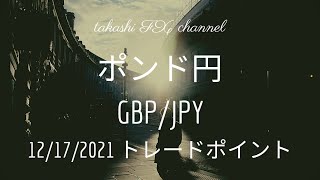 takashi FX channel

ポンド円

GBP/JPY

12/17/2021 トレードポイント